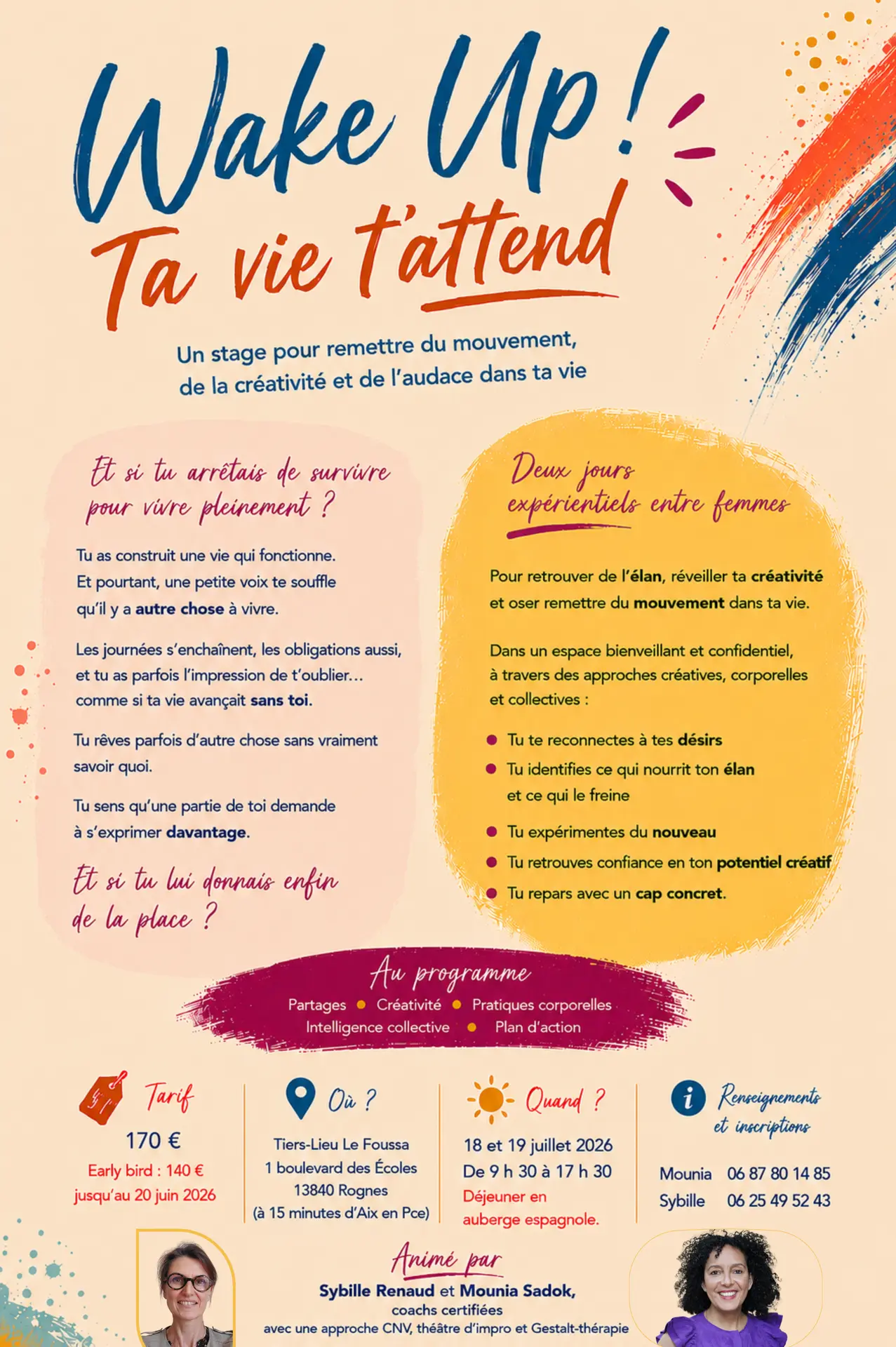 Wake Up !
Ta vie t'attend

Un stage pour remettre du mouvement, de la créativité et de l'audace dans ta vie

Et si tu arrêtais de survivre pour vivre pleinement ?

Tu as construit une vie qui fonctionne. Et pourtant, une petite voix te souffle qu'il y a autre chose à vivre.

Les journées s'enchaînent, les obligations aussi, et tu as parfois l'impression de t'oublier… comme si ta vie avançait sans toi.

Tu rêves parfois d'autre chose sans vraiment savoir quoi.

Tu sens qu'une partie de toi demande à s'exprimer davantage.

Et si tu lui donnais enfin de la place ?

Deux jours expérientiels entre femmes

Pour retrouver de l'élan, réveiller ta créativité et oser remettre du mouvement dans ta vie.

Dans un espace bienveillant et confidentiel, à travers des approches créatives, corporelles et collectives :

• Tu te reconnectes à tes désirs
• Tu identifies ce qui nourrit ton élan et ce qui le freine
• Tu expérimentes du nouveau
• Tu retrouves confiance en ton potentiel créatif
• Tu repars avec un cap concret.

Au programme
Partages • Créativité • Pratiques corporelles
Intelligence collective • Plan d'action

Tarif
170 €
Early bird : 140 €
jusqu'au 20 juin 2026

Où ?
Tiers-Lieu Le Foussa
1 boulevard des Écoles
13840 Rognes
(à 15 minutes d'Aix en Pce)

Quand ?
18 et 19 juillet 2026
De 9 h 30 à 17 h 30
Déjeuner en auberge espagnole.

Renseignements et inscriptions
Mounia 06 87 80 14 85
Sybille 06 25 49 52 43

Animé par
Sybille Renaud et Mounia Sadok,
coachs certifiées
avec une approche CNV, théâtre d'impro et Gestalt-thérapie